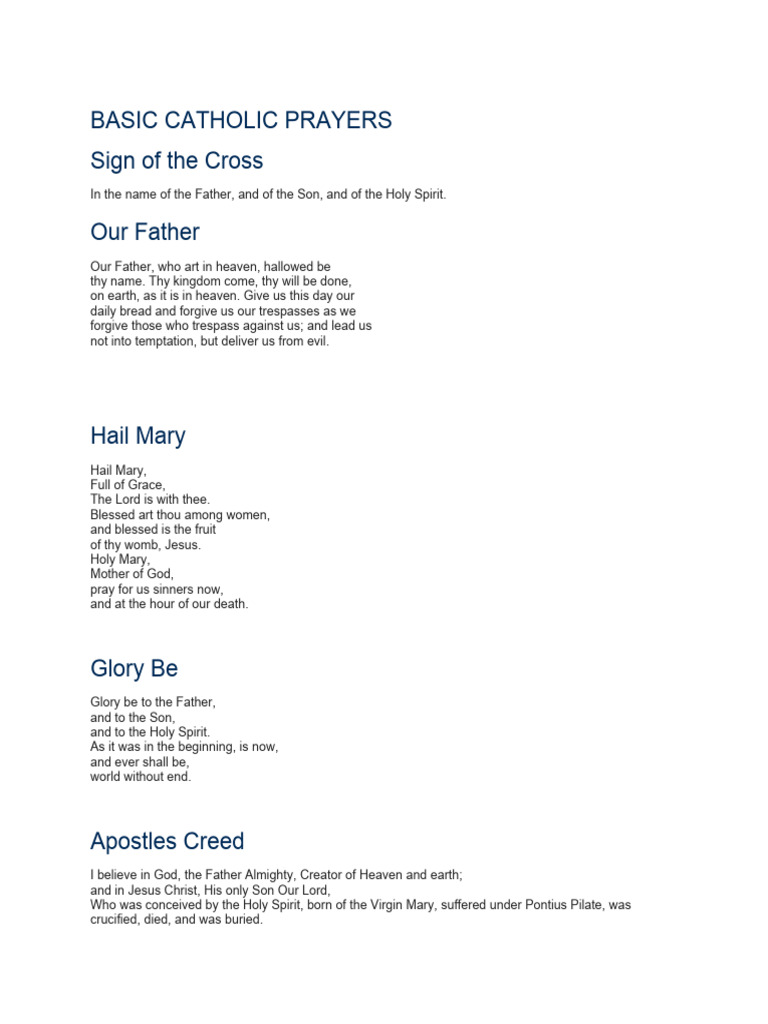 BASIC CATHOLIC PRAYERS

Sign of the Cross

In the name of the Father, and of the Son, and of the Holy Spirit.

Our Father

Our Father, who art in heaven, hallowed be thy name. Thy kingdom come, thy will be done, on earth, as it is in heaven. Give us this day our daily bread and forgive us our trespasses as we forgive those who trespass against us; and lead us not into temptation, but deliver us from evil.

Hail Mary

Hail Mary,
Full of Grace,
The Lord is with thee.
Blessed art thou among women,
and blessed is the fruit
of thy womb, Jesus.
Holy Mary,
Mother of God,
pray for us sinners now,
and at the hour of our death.

Glory Be

Glory be to the Father,
and to the Son,
and to the Holy Spirit.
As it was in the beginning, is now,
and ever shall be,
world without end.

Apostles Creed

I believe in God, the Father Almighty, Creator of Heaven and earth;
and in Jesus Christ, His only Son Our Lord,
Who was conceived by the Holy Spirit, born of the Virgin Mary, suffered under Pontius Pilate, was crucified, died, and was buried.